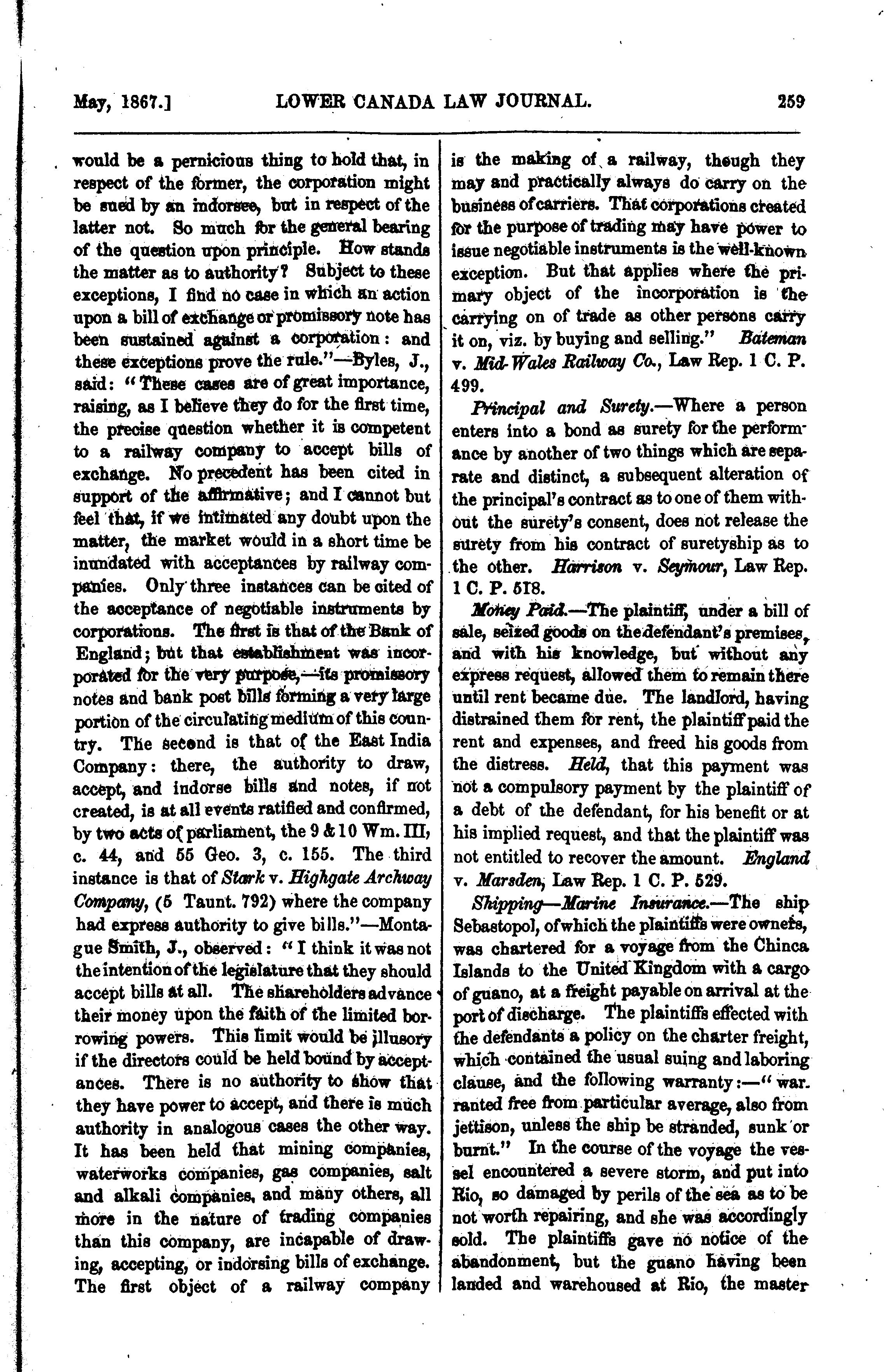 May, 1867.] LOWER CANADA LAW JOURNAL. 259

would be a pernicious thing to hold that, in respect of the former, the corporation might be sued by an indorsee, but in respect of the latter not. So much for the general bearing of the question upon principle. How stands the matter as to authority? Subject to these exceptions, I find no case in which an action upon a bill of exchange or promissory note has been sustained against a corporation: and these exceptions prove the rule."—Byles, J., said: "These cases are of great importance, raising, as I believe they do for the first time, the precise question whether it is competent to a railway company to accept bills of exchange. No precedent has been cited in support of the affirmative; and I cannot but feel that, if we intimated any doubt upon the matter, the market would in a short time be inundated with acceptances by railway companies. Only three instances can be cited of the acceptance of negotiable instruments by corporations. The first is that of the Bank of England; but that establishment was incorporated for the very purpose,—its promissory notes and bank post bills forming a very large portion of the circulating medium of this country. The second is that of the East India Company: there, the authority to draw, accept, and indorse bills and notes, if not created, is at all events ratified and confirmed, by two acts of parliament, the 9 & 10 Wm. III, c. 44, and 55 Geo. 3, c. 155. The third instance is that of Stark v. Highgate Archway Company, (5 Taunt. 792) where the company had express authority to give bills."—Montague Smith, J., observed: "I think it was not the intention of the legislature that they should accept bills at all. The shareholders advance their money upon the faith of the limited borrowing powers. This limit would be illusory if the directors could be held bound by acceptances. There is no authority to show that they have power to accept, and there is much authority in analogous cases the other way. It has been held that mining companies, waterworks companies, gas companies, salt and alkali companies, and many others, all more in the nature of trading companies than this company, are incapable of drawing, accepting, or indorsing bills of exchange. The first object of a railway company is the making of a railway, though they may and practically always do carry on the business of carriers. That corporations created for the purpose of trading may have power to issue negotiable instruments is the well-known exception. But that applies where the primary object of the incorporation is the carrying on of trade as other persons carry it on, viz. by buying and selling." Bateman v. Mid-Wales Railway Co., Law Rep. 1 C. P. 499.

Principal and Surety.—Where a person enters into a bond as surety for the performance by another of two things which are separate and distinct, a subsequent alteration of the principal's contract as to one of them without the surety's consent, does not release the surety from his contract of suretyship as to the other. Harrison v. Seymour, Law Rep. 1 C. P. 518.

Money Paid.—The plaintiff, under a bill of sale, seized goods on the defendant's premises, and with his knowledge, but without any express request, allowed them to remain there until rent became due. The landlord, having distrained them for rent, the plaintiff paid the rent and expenses, and freed his goods from the distress. Held, that this payment was not a compulsory payment by the plaintiff of a debt of the defendant, for his benefit or at his implied request, and that the plaintiff was not entitled to recover the amount. England v. Marsden, Law Rep. 1 C. P. 529.

Shipping—Marine Insurance.—The ship Sebastopol, of which the plaintiffs were owners, was chartered for a voyage from the Chinca Islands to the United Kingdom with a cargo of guano, at a freight payable on arrival at the port of discharge. The plaintiffs effected with the defendants a policy on the charter freight, which contained the usual suing and laboring clause, and the following warranty:—"warranted free from particular average, also from jettison, unless the ship be stranded, sunk or burnt." In the course of the voyage the vessel encountered a severe storm, and put into Rio, so damaged by perils of the sea as to be not worth repairing, and she was accordingly sold. The plaintiffs gave no notice of the abandonment, but the guano having been landed and warehoused at Rio, the master